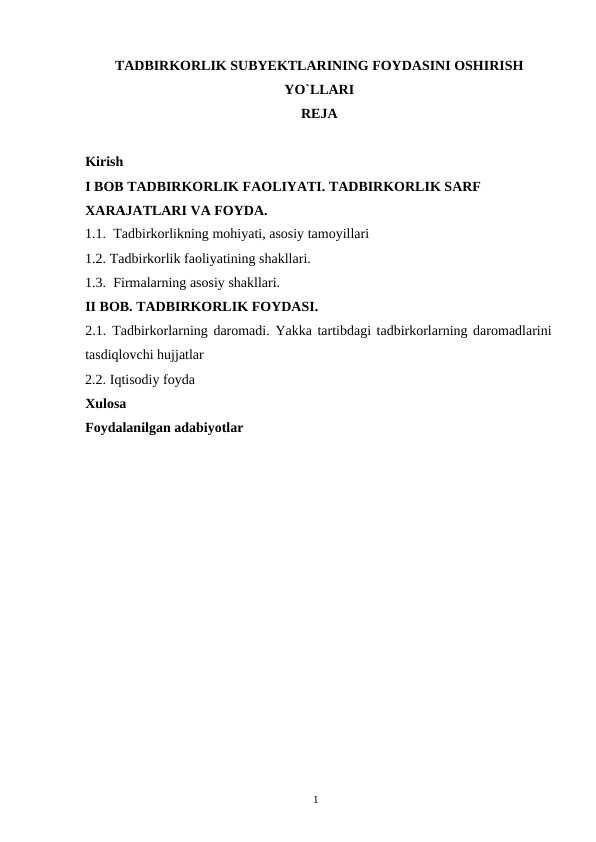 TADBIRKORLIK SUBYEKTLARINING FOYDASINI OSHIRISH YO`LLARI
REJA

Kirish
I BOB TADBIRKORLIK FAOLIYATI. TADBIRKORLIK SARF XARAJATLARI VA FOYDA.
1.1. Tadbirkorlikning mohiyati, asosiy tamoyillari
1.2. Tadbirkorlik faoliyatining shakllari.
1.3. Firmalarning asosiy shakllari.
II BOB. TADBIRKORLIK FOYDASI.
2.1. Tadbirkorlarning daromadi. Yakka tartibdagi tadbirkorlarning daromadlarini tasdiqlovchi hujjatlar
2.2. Iqtisodiy foyda
Xulosa
Foydalanilgan adabiyotlar

1